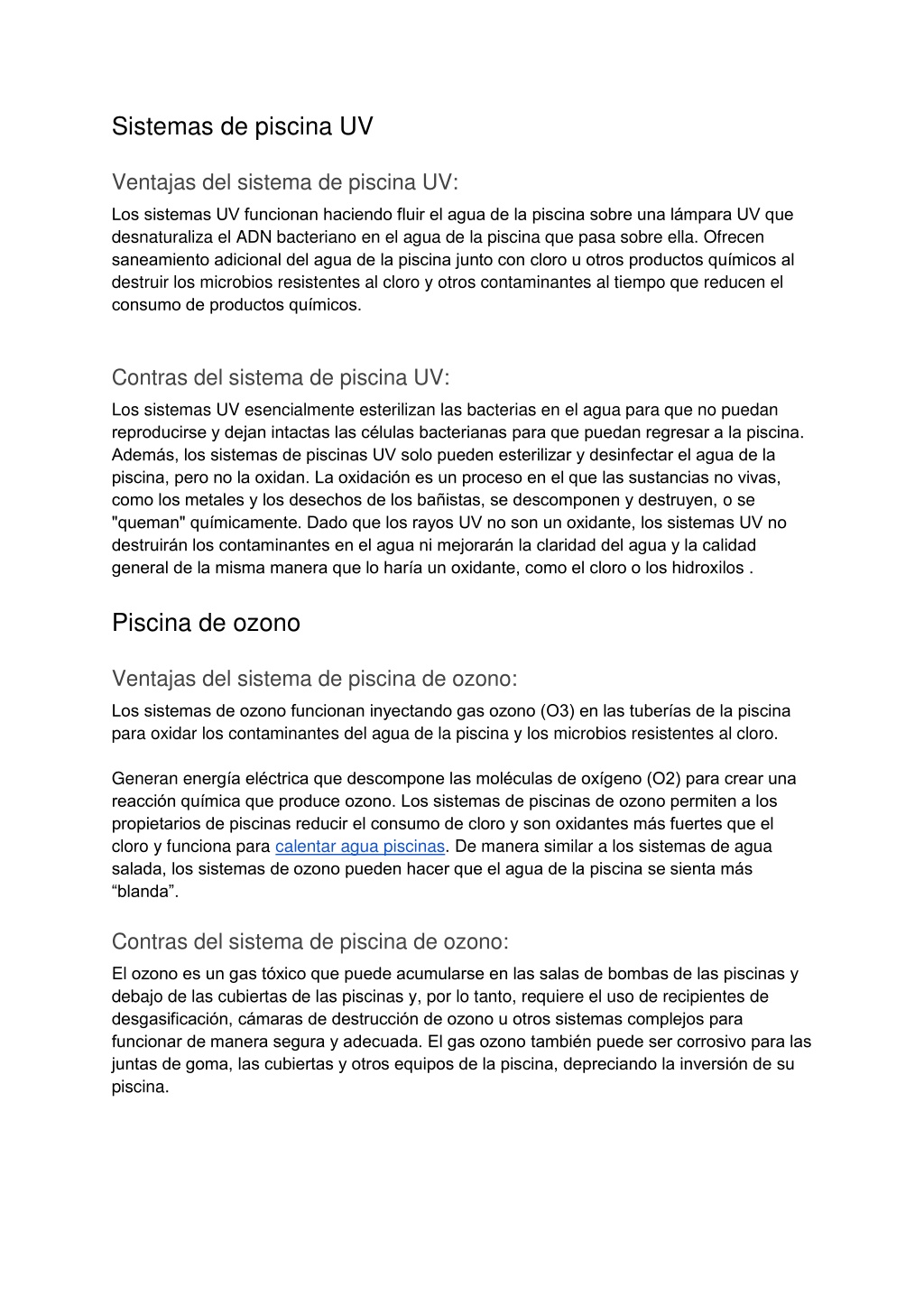 Sistemas de piscina UV

Ventajas del sistema de piscina UV:

Los sistemas UV funcionan haciendo fluir el agua de la piscina sobre una lámpara UV que desnaturaliza el ADN bacteriano en el agua de la piscina que pasa sobre ella. Ofrecen saneamiento adicional del agua de la piscina junto con cloro u otros productos químicos al destruir los microbios resistentes al cloro y otros contaminantes al tiempo que reducen el consumo de productos químicos.

Contras del sistema de piscina UV:

Los sistemas UV esencialmente esterilizan las bacterias en el agua para que no puedan reproducirse y dejan intactas las células bacterianas para que puedan regresar a la piscina. Además, los sistemas de piscinas UV solo pueden esterilizar y desinfectar el agua de la piscina, pero no la oxidan. La oxidación es un proceso en el que las sustancias no vivas, como los metales y los desechos de los bañistas, se descomponen y destruyen, o se "queman" químicamente. Dado que los rayos UV no son un oxidante, los sistemas UV no destruirán los contaminantes en el agua ni mejorarán la claridad del agua y la calidad general de la misma manera que lo haría un oxidante, como el cloro o los hidroxilos .

Piscina de ozono

Ventajas del sistema de piscina de ozono:

Los sistemas de ozono funcionan inyectando gas ozono (O3) en las tuberías de la piscina para oxidar los contaminantes del agua de la piscina y los microbios resistentes al cloro.

Generan energía eléctrica que descompone las moléculas de oxígeno (O2) para crear una reacción química que produce ozono. Los sistemas de piscinas de ozono permiten a los propietarios de piscinas reducir el consumo de cloro y son oxidantes más fuertes que el cloro y funciona para calentar agua piscinas. De manera similar a los sistemas de agua salada, los sistemas de ozono pueden hacer que el agua de la piscina se sienta más “blanda”.

Contras del sistema de piscina de ozono:

El ozono es un gas tóxico que puede acumularse en las salas de bombas de las piscinas y debajo de las cubiertas de las piscinas y, por lo tanto, requiere el uso de recipientes de desgasificación, cámaras de destrucción de ozono u otros sistemas complejos para funcionar de manera segura y adecuada. El gas ozono también puede ser corrosivo para las juntas de goma, las cubiertas y otros equipos de la piscina, depreciando la inversión de su piscina.